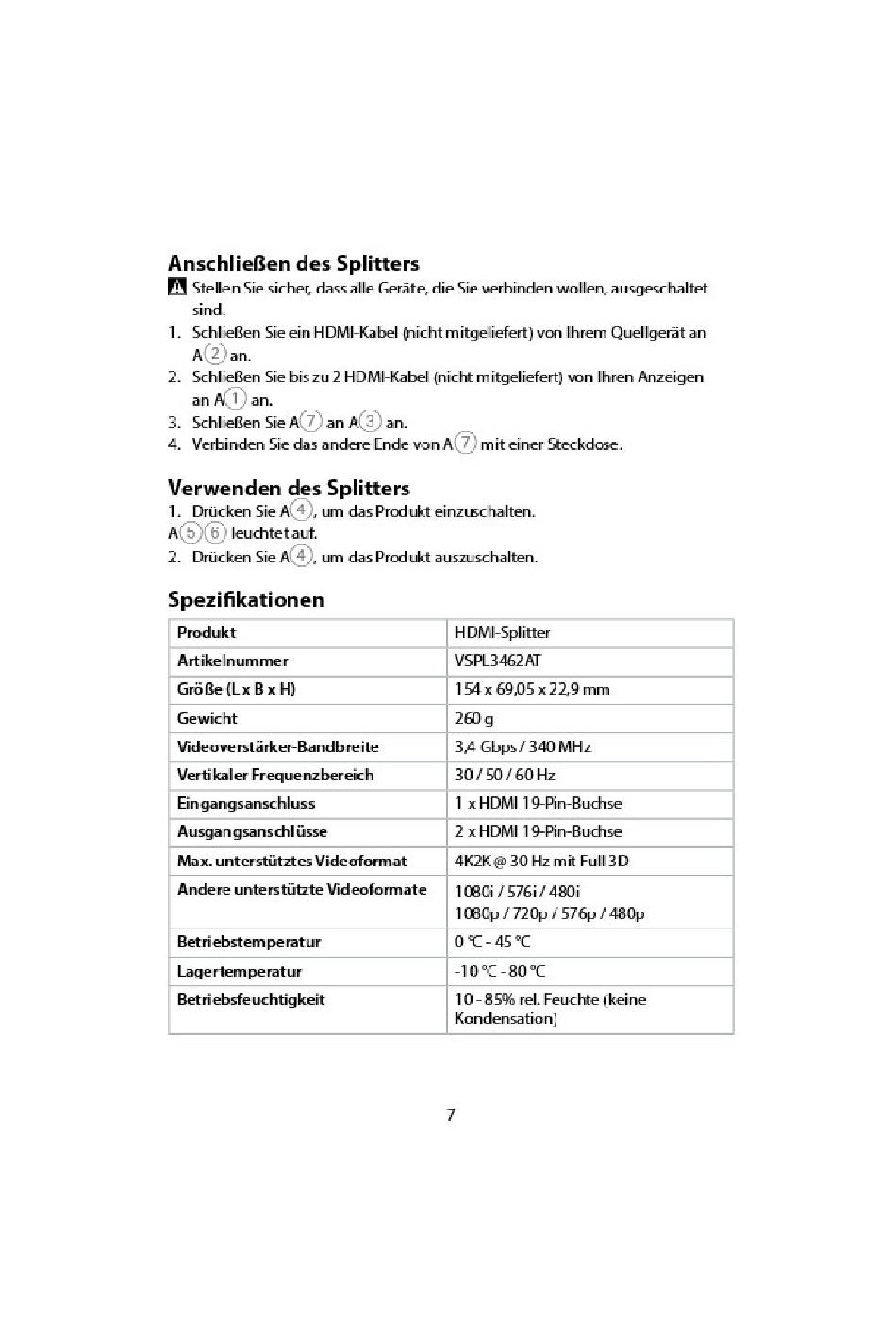 Anschließen des Splitters

Stellen Sie sicher, dass alle Geräte, die Sie verbinden wollen, ausgeschaltet sind.

1. Schließen Sie ein HDMI-Kabel (nicht mitgeliefert) von Ihrem Quellgerät an A② an.
2. Schließen Sie bis zu 2 HDMI-Kabel (nicht mitgeliefert) von Ihren Anzeigen an A① an.
3. Schließen Sie A⑦ an A③ an.
4. Verbinden Sie das andere Ende von A⑦ mit einer Steckdose.

Verwenden des Splitters

1. Drücken Sie A④, um das Produkt einzuschalten.
A⑤⑥ leuchtet auf.
2. Drücken Sie A④, um das Produkt auszuschalten.

Spezifikationen

| Produkt | HDMI-Splitter |
|---|---|
| Artikelnummer | VSPL3462AT |
| Größe (L x B x H) | 154 x 69,05 x 22,9 mm |
| Gewicht | 260 g |
| Videoverstärker-Bandbreite | 3,4 Gbps / 340 MHz |
| Vertikaler Frequenzbereich | 30 / 50 / 60 Hz |
| Eingangsanschluss | 1 x HDMI 19-Pin-Buchse |
| Ausgangsanschlüsse | 2 x HDMI 19-Pin-Buchse |
| Max. unterstütztes Videoformat | 4K2K @ 30 Hz mit Full 3D |
| Andere unterstützte Videoformate | 1080i / 576i / 480i 1080p / 720p / 576p / 480p |
| Betriebstemperatur | 0 °C - 45 °C |
| Lagertemperatur | -10 °C - 80 °C |
| Betriebsfeuchtigkeit | 10 - 85% rel. Feuchte (keine Kondensation) |

7